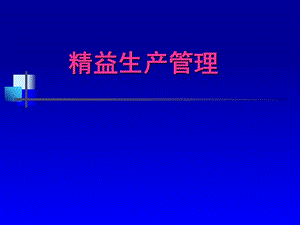 精益生产管理